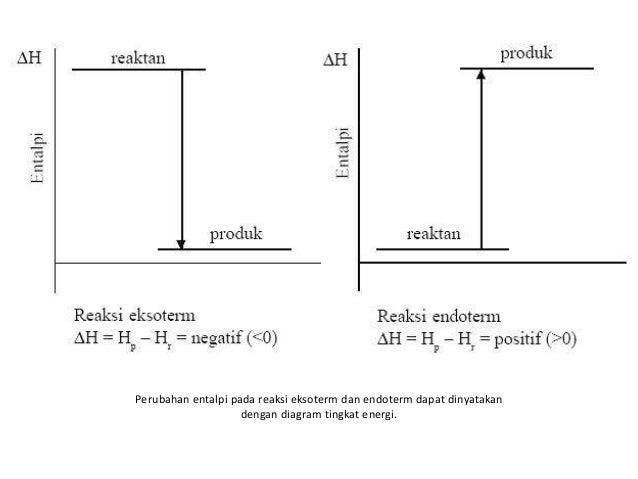 $\Delta H$

reaktan

Entalpi

produk

Reaksi eksoterm
$\Delta H = H_p - H_r$ = negatif (<0)

$\Delta H$

produk

Entalpi

reaktan

Reaksi endoterm
$\Delta H = H_p - H_r$ = positif (>0)

Perubahan entalpi pada reaksi eksoterm dan endoterm dapat dinyatakan dengan diagram tingkat energi.